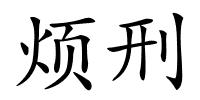 烦刑